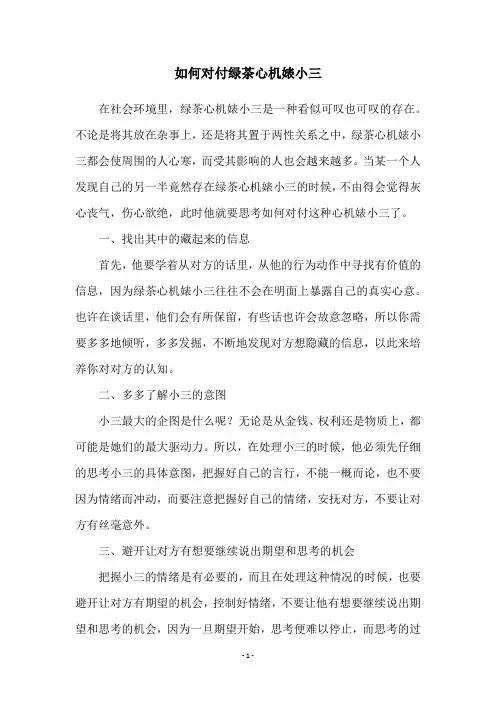 如何对付绿茶心机婊小三

在社会环境里，绿茶心机婊小三是一种看似可叹也可叹的存在。不论是将其放在杂事上，还是将其置于两性关系之中，绿茶心机婊小三都会使周围的人心寒，而受其影响的人也会越来越多。当某一个人发现自己的另一半竟然存在绿茶心机婊小三的时候，不由得会觉得灰心丧气，伤心欲绝，此时他就要思考如何对付这种心机婊小三了。

一、找出其中的藏起来的信息

首先，他要学着从对方的话里，从他的行为动作中寻找有价值的信息，因为绿茶心机婊小三往往不会在明面上暴露自己的真实心意。也许在谈话里，他们会有所保留，有些话也许会故意忽略，所以你需要多多地倾听，多多发掘，不断地发现对方想隐藏的信息，以此来培养你对对方的认知。

二、多多了解小三的意图

小三最大的企图是什么呢？无论是从金钱、权利还是物质上，都可能是她们的最大驱动力。所以，在处理小三的时候，他必须先仔细的思考小三的具体意图，把握好自己的言行，不能一概而论，也不要因为情绪而冲动，而要注意把握好自己的情绪，安抚对方，不要让对方有丝毫意外。

三、避开让对方有想要继续说出期望和思考的机会

把握小三的情绪是有必要的，而且在处理这种情况的时候，也要避开让对方有期望的机会，控制好情绪，不要让他有想要继续说出期望和思考的机会，因为一旦期望开始，思考便难以停止，而思考的过

- 1 -